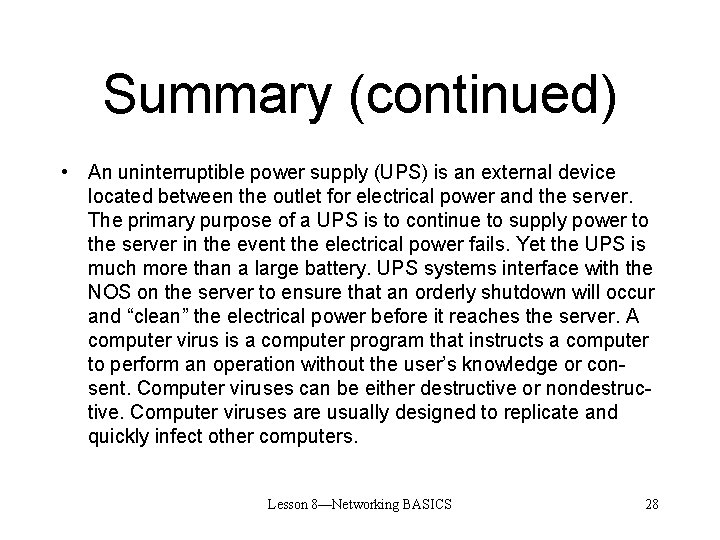 Summary (continued)

• An uninterruptible power supply (UPS) is an external device located between the outlet for electrical power and the server. The primary purpose of a UPS is to continue to supply power to the server in the event the electrical power fails. Yet the UPS is much more than a large battery. UPS systems interface with the NOS on the server to ensure that an orderly shutdown will occur and “clean” the electrical power before it reaches the server. A computer virus is a computer program that instructs a computer to perform an operation without the user’s knowledge or consent. Computer viruses can be either destructive or nondestructive. Computer viruses are usually designed to replicate and quickly infect other computers.

Lesson 8—Networking BASICS

28